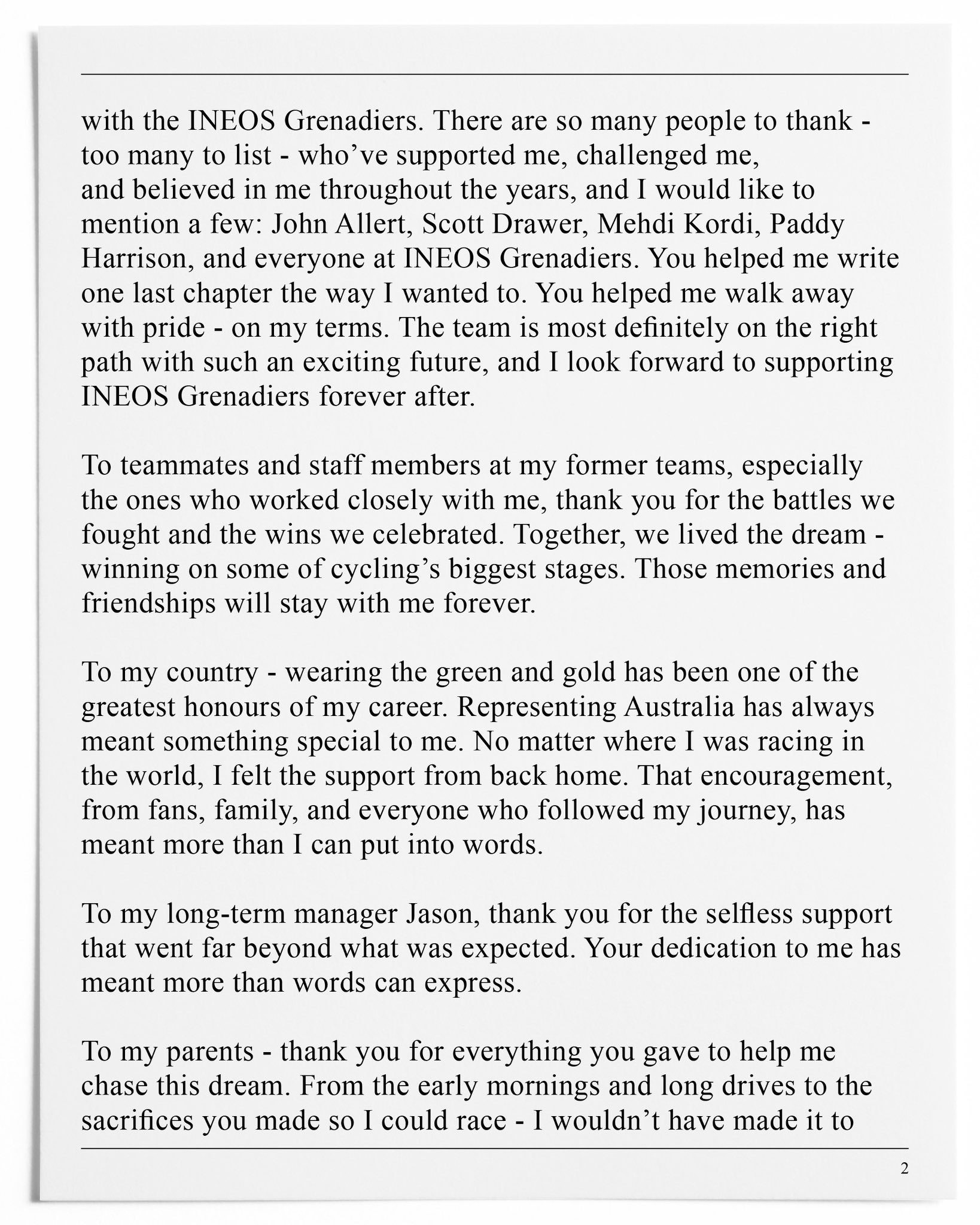 with the INEOS Grenadiers. There are so many people to thank - too many to list - who’ve supported me, challenged me, and believed in me throughout the years, and I would like to mention a few: John Allert, Scott Drawer, Mehdi Kordi, Paddy Harrison, and everyone at INEOS Grenadiers. You helped me write one last chapter the way I wanted to. You helped me walk away with pride - on my terms. The team is most definitely on the right path with such an exciting future, and I look forward to supporting INEOS Grenadiers forever after.

To teammates and staff members at my former teams, especially the ones who worked closely with me, thank you for the battles we fought and the wins we celebrated. Together, we lived the dream - winning on some of cycling’s biggest stages. Those memories and friendships will stay with me forever.

To my country - wearing the green and gold has been one of the greatest honours of my career. Representing Australia has always meant something special to me. No matter where I was racing in the world, I felt the support from back home. That encouragement, from fans, family, and everyone who followed my journey, has meant more than I can put into words.

To my long-term manager Jason, thank you for the selfless support that went far beyond what was expected. Your dedication to me has meant more than words can express.

To my parents - thank you for everything you gave to help me chase this dream. From the early mornings and long drives to the sacrifices you made so I could race - I wouldn’t have made it to

2